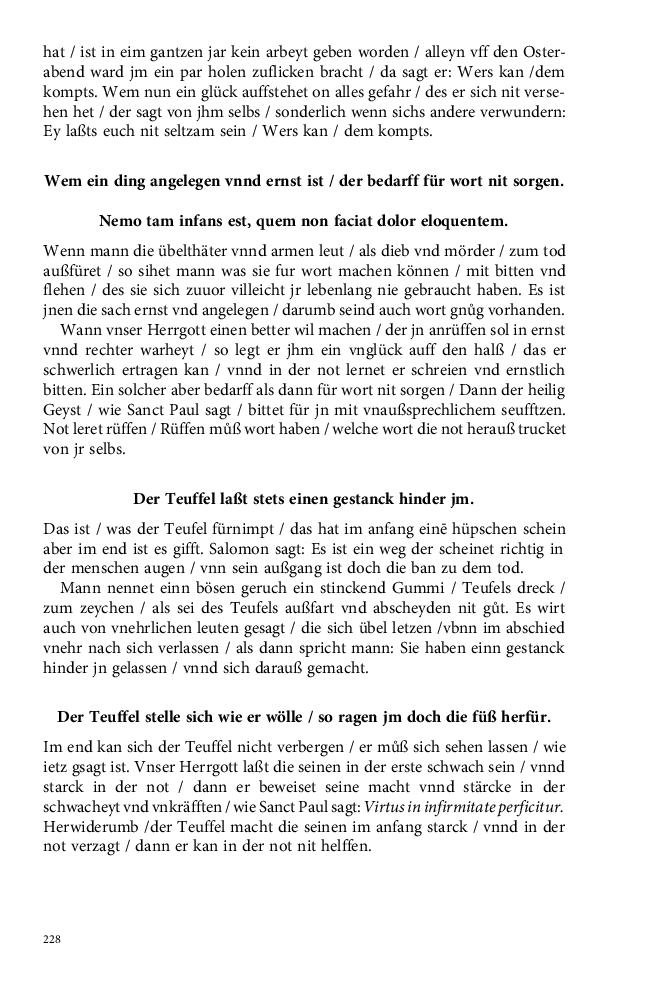 hat / ist in eim gantzen jar kein arbeyt geben worden / alleyn vff den Osterabend ward jm ein par holen zuflicken bracht / da sagt er: Wers kan /dem kompts. Wem nun ein glück auffstehet on alles gefahr / des er sich nit versehen het / der sagt von jhm selbs / sonderlich wenn sichs andere verwundern: Ey laßts euch nit seltzam sein / Wers kan / dem kompts.

Wem ein ding angelegen vnnd ernst ist / der bedarff für wort nit sorgen.

Nemo tam infans est, quem non faciat dolor eloquentem.

Wenn mann die übelthäter vnnd armen leut / als dieb vnd mörder / zum tod außfüret / so sihet mann was sie fur wort machen können / mit bitten vnd flehen / des sie sich zuuor villeicht jr lebenlang nie gebraucht haben. Es ist jnen die sach ernst vnd angelegen / darumb seind auch wort gnůg vorhanden.
Wann vnser Herrgott einen better wil machen / der jn anrüffen sol in ernst vnnd rechter warheyt / so legt er jhm ein vnglück auff den halß / das er schwerlich ertragen kan / vnnd in der not lernet er schreien vnd ernstlich bitten. Ein solcher aber bedarff als dann für wort nit sorgen / Dann der heilig Geyst / wie Sanct Paul sagt / bittet für jn mit vnaußsprechlichem seufftzen. Not leret rüffen / Rüffen můß wort haben / welche wort die not herauß trucket von jr selbs.

Der Teuffel laßt stets einen gestanck hinder jm.

Das ist / was der Teufel fürnimpt / das hat im anfang einē hüpschen schein aber im end ist es gifft. Salomon sagt: Es ist ein weg der scheinet richtig in der menschen augen / vnn sein außgang ist doch die ban zu dem tod.
Mann nennet einn bösen geruch ein stinckend Gummi / Teufels dreck / zum zeychen / als sei des Teufels außfart vnd abscheyden nit gůt. Es wirt auch von vnehrlichen leuten gesagt / die sich übel letzen /vbnn im abschied vnehr nach sich verlassen / als dann spricht mann: Sie haben einn gestanck hinder jn gelassen / vnnd sich darauß gemacht.

Der Teuffel stelle sich wie er wölle / so ragen jm doch die füß herfür.

Im end kan sich der Teuffel nicht verbergen / er můß sich sehen lassen / wie ietz gsagt ist. Vnser Herrgott laßt die seinen in der erste schwach sein / vnnd starck in der not / dann er beweiset seine macht vnnd stärcke in der schwacheyt vnd vnkräfften / wie Sanct Paul sagt: Virtus in infirmitate perficitur. Herwiderumb /der Teuffel macht die seinen im anfang starck / vnnd in der not verzagt / dann er kan in der not nit helffen.

228